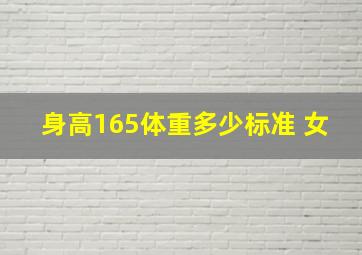 身高165体重多少标准 女